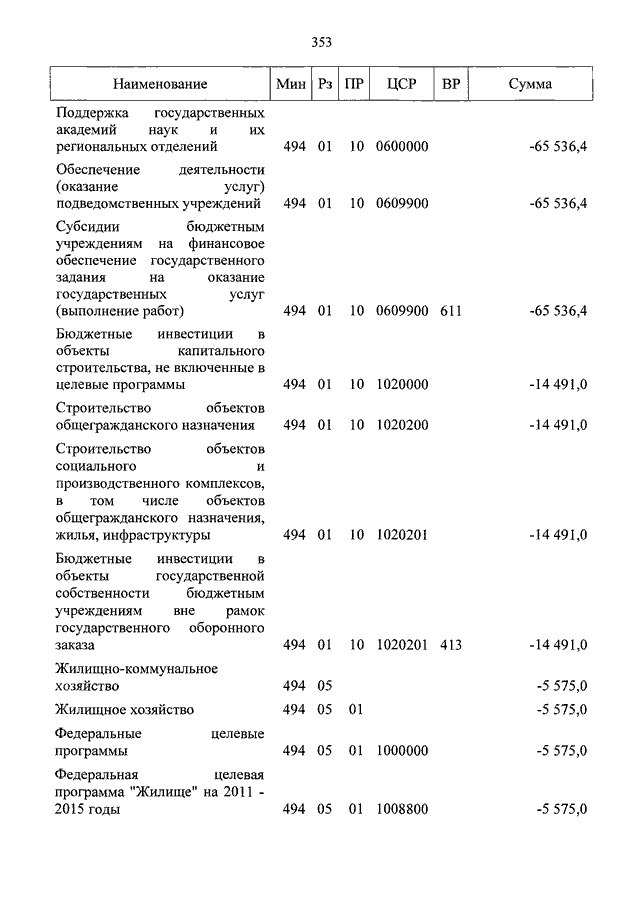 353

| Наименование | Мин | Рз | ПР | ЦСР | ВР | Сумма |
|---|---|---|---|---|---|---|
| Поддержка государственных академий наук и их региональных отделений | 494 | 01 | 10 | 0600000 | | -65 536,4 |
| Обеспечение деятельности (оказание услуг) подведомственных учреждений | 494 | 01 | 10 | 0609900 | | -65 536,4 |
| Субсидии бюджетным учреждениям на финансовое обеспечение государственного задания на оказание государственных услуг (выполнение работ) | 494 | 01 | 10 | 0609900 | 611 | -65 536,4 |
| Бюджетные инвестиции в объекты капитального строительства, не включенные в целевые программы | 494 | 01 | 10 | 1020000 | | -14 491,0 |
| Строительство объектов общегражданского назначения | 494 | 01 | 10 | 1020200 | | -14 491,0 |
| Строительство объектов социального и производственного комплексов, в том числе объектов общегражданского назначения, жилья, инфраструктуры | 494 | 01 | 10 | 1020201 | | -14 491,0 |
| Бюджетные инвестиции в объекты государственной собственности бюджетным учреждениям вне рамок государственного оборонного заказа | 494 | 01 | 10 | 1020201 | 413 | -14 491,0 |
| Жилищно-коммунальное хозяйство | 494 | 05 | | | | -5 575,0 |
| Жилищное хозяйство | 494 | 05 | 01 | | | -5 575,0 |
| Федеральные целевые программы | 494 | 05 | 01 | 1000000 | | -5 575,0 |
| Федеральная целевая программа "Жилище" на 2011 - 2015 годы | 494 | 05 | 01 | 1008800 | | -5 575,0 |